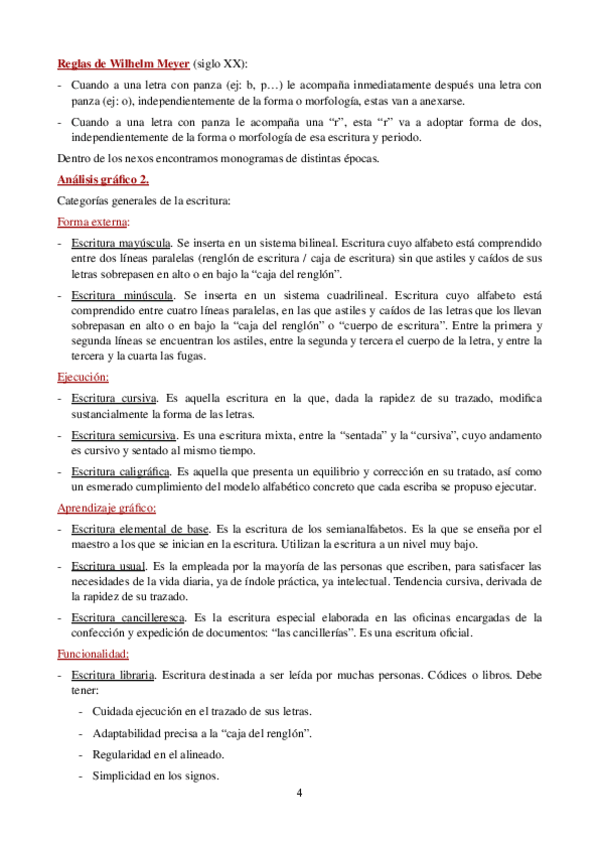 Reglas de Wilhelm Meyer (siglo XX):

- Cuando a una letra con panza (ej: b, p…) le acompaña inmediatamente después una letra con panza (ej: o), independientemente de la forma o morfología, estas van a anexarse.
- Cuando a una letra con panza le acompaña una “r”, esta “r” va a adoptar forma de dos, independientemente de la forma o morfología de esa escritura y periodo.

Dentro de los nexos encontramos monogramas de distintas épocas.

Análisis gráfico 2.

Categorías generales de la escritura:

Forma externa:

- Escritura mayúscula. Se inserta en un sistema bilineal. Escritura cuyo alfabeto está comprendido entre dos líneas paralelas (renglón de escritura / caja de escritura) sin que astiles y caídos de sus letras sobrepasen en alto o en bajo la “caja del renglón”.
- Escritura minúscula. Se inserta en un sistema cuadrilineal. Escritura cuyo alfabeto está comprendido entre cuatro líneas paralelas, en las que astiles y caídos de las letras que los llevan sobrepasan en alto o en bajo la “caja del renglón” o “cuerpo de escritura”. Entre la primera y segunda líneas se encuentran los astiles, entre la segunda y tercera el cuerpo de la letra, y entre la tercera y la cuarta las fugas.

Ejecución:

- Escritura cursiva. Es aquella escritura en la que, dada la rapidez de su trazado, modifica sustancialmente la forma de las letras.
- Escritura semicursiva. Es una escritura mixta, entre la “sentada” y la “cursiva”, cuyo andamento es cursivo y sentado al mismo tiempo.
- Escritura caligráfica. Es aquella que presenta un equilibrio y corrección en su tratado, así como un esmerado cumplimiento del modelo alfabético concreto que cada escriba se propuso ejecutar.

Aprendizaje gráfico:

- Escritura elemental de base. Es la escritura de los semianalfabetos. Es la que se enseña por el maestro a los que se inician en la escritura. Utilizan la escritura a un nivel muy bajo.
- Escritura usual. Es la empleada por la mayoría de las personas que escriben, para satisfacer las necesidades de la vida diaria, ya de índole práctica, ya intelectual. Tendencia cursiva, derivada de la rapidez de su trazado.
- Escritura cancilleresca. Es la escritura especial elaborada en las oficinas encargadas de la confección y expedición de documentos: “las cancillerías”. Es una escritura oficial.

Funcionalidad:

- Escritura libraria. Escritura destinada a ser leída por muchas personas. Códices o libros. Debe tener:
  - Cuidada ejecución en el trazado de sus letras.
  - Adaptabilidad precisa a la “caja del renglón”.
  - Regularidad en el alineado.
  - Simplicidad en los signos.

4